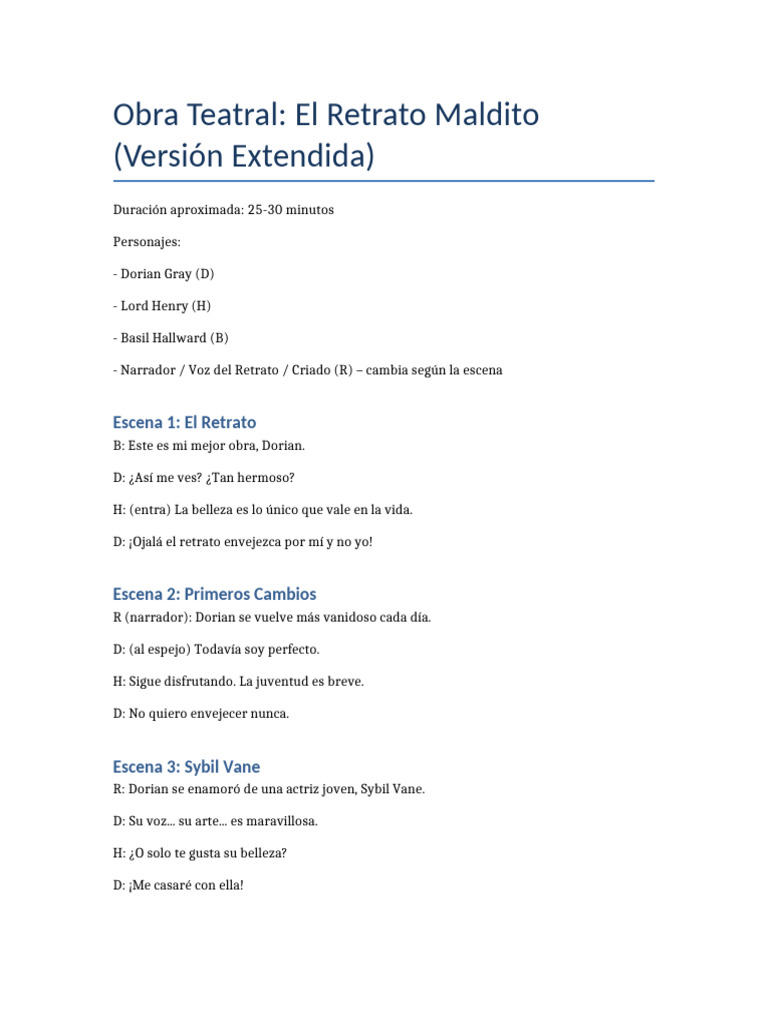 Obra Teatral: El Retrato Maldito (Versión Extendida)

Duración aproximada: 25-30 minutos

Personajes:

- Dorian Gray (D)

- Lord Henry (H)

- Basil Hallward (B)

- Narrador / Voz del Retrato / Criado (R) – cambia según la escena

Escena 1: El Retrato

B: Este es mi mejor obra, Dorian.

D: ¿Así me ves? ¿Tan hermoso?

H: (entra) La belleza es lo único que vale en la vida.

D: ¡Ojalá el retrato envejezca por mí y no yo!

Escena 2: Primeros Cambios

R (narrador): Dorian se vuelve más vanidoso cada día.

D: (al espejo) Todavía soy perfecto.

H: Sigue disfrutando. La juventud es breve.

D: No quiero envejecer nunca.

Escena 3: Sybil Vane

R: Dorian se enamoró de una actriz joven, Sybil Vane.

D: Su voz… su arte… es maravillosa.

H: ¿O solo te gusta su belleza?

D: ¡Me casaré con ella!